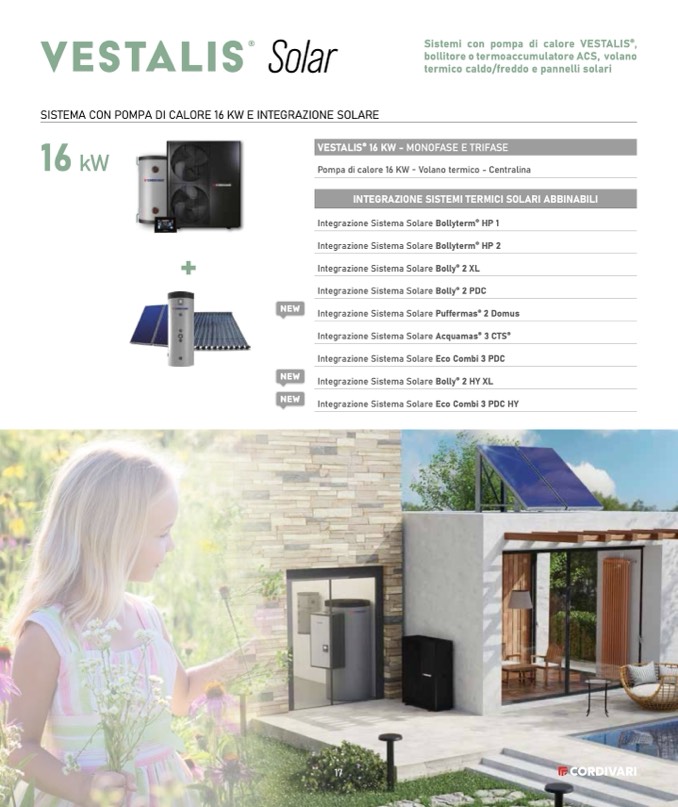 VESTALIS® Solar

Sistemi con pompa di calore VESTALIS®, bollitore o termoaccumulatore ACS, volano termico caldo/freddo e pannelli solari

SISTEMA CON POMPA DI CALORE 16 KW E INTEGRAZIONE SOLARE

16 kW

+

VESTALIS® 16 KW - MONOFASE E TRIFASE

Pompa di calore 16 KW - Volano termico - Centralina

INTEGRAZIONE SISTEMI TERMICI SOLARI ABBINABILI

Integrazione Sistema Solare Bollyterm® HP 1

Integrazione Sistema Solare Bollyterm® HP 2

Integrazione Sistema Solare Bolly® 2 XL

Integrazione Sistema Solare Bolly® 2 PDC

NEW Integrazione Sistema Solare Puffermas® 2 Domus

Integrazione Sistema Solare Acquamas® 3 CTS®

Integrazione Sistema Solare Eco Combi 3 PDC

NEW Integrazione Sistema Solare Bolly® 2 HY XL

NEW Integrazione Sistema Solare Eco Combi 3 PDC HY

17

CORDIVARI